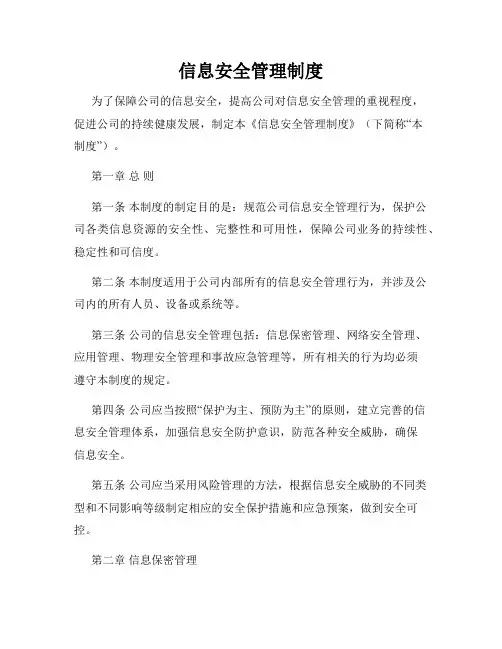 信息安全管理制度

为了保障公司的信息安全，提高公司对信息安全管理的重视程度，促进公司的持续健康发展，制定本《信息安全管理制度》（下简称“本制度”）。

第一章 总 则

第一条 本制度的制定目的是：规范公司信息安全管理行为，保护公司各类信息资源的安全性、完整性和可用性，保障公司业务的持续性、稳定性和可信度。

第二条 本制度适用于公司内部所有的信息安全管理行为，并涉及公司内的所有人员、设备或系统等。

第三条 公司的信息安全管理包括：信息保密管理、网络安全管理、应用管理、物理安全管理和事故应急管理等，所有相关的行为均必须遵守本制度的规定。

第四条 公司应当按照“保护为主、预防为主”的原则，建立完善的信息安全管理体系，加强信息安全防护意识，防范各种安全威胁，确保信息安全。

第五条 公司应当采用风险管理的方法，根据信息安全威胁的不同类型和不同影响等级制定相应的安全保护措施和应急预案，做到安全可控。

第二章 信息保密管理